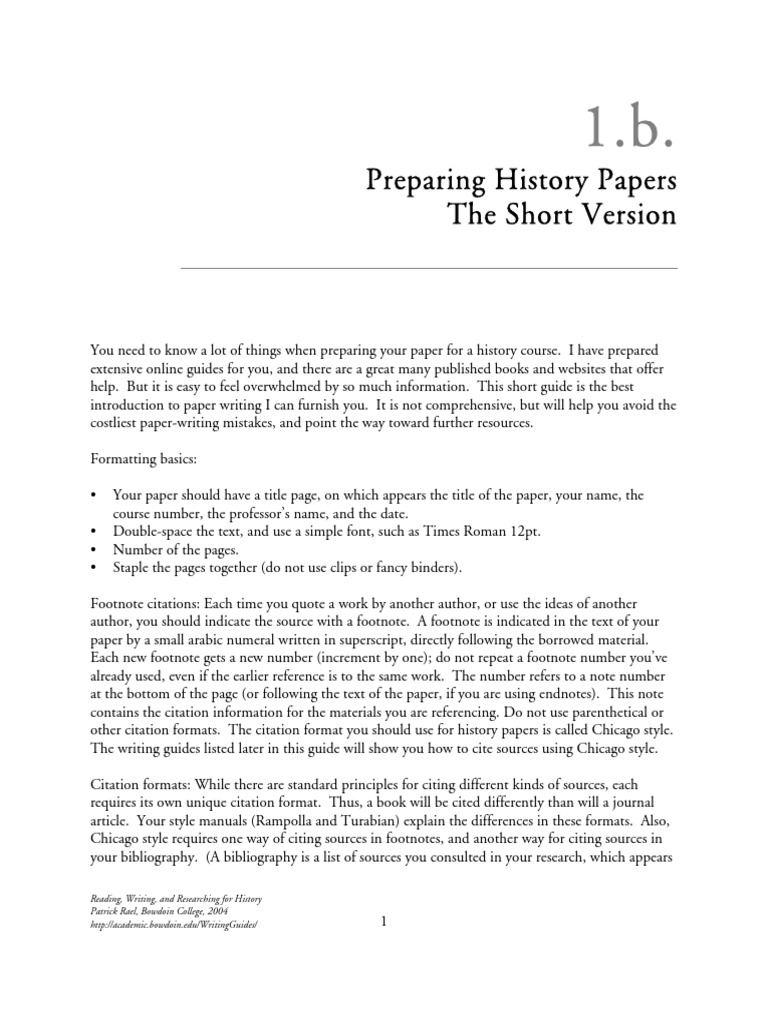 1.b.

Preparing History Papers
The Short Version

You need to know a lot of things when preparing your paper for a history course. I have prepared extensive online guides for you, and there are a great many published books and websites that offer help. But it is easy to feel overwhelmed by so much information. This short guide is the best introduction to paper writing I can furnish you. It is not comprehensive, but will help you avoid the costliest paper-writing mistakes, and point the way toward further resources.

Formatting basics:

• Your paper should have a title page, on which appears the title of the paper, your name, the course number, the professor's name, and the date.
• Double-space the text, and use a simple font, such as Times Roman 12pt.
• Number of the pages.
• Staple the pages together (do not use clips or fancy binders).

Footnote citations: Each time you quote a work by another author, or use the ideas of another author, you should indicate the source with a footnote. A footnote is indicated in the text of your paper by a small arabic numeral written in superscript, directly following the borrowed material. Each new footnote gets a new number (increment by one); do not repeat a footnote number you've already used, even if the earlier reference is to the same work. The number refers to a note number at the bottom of the page (or following the text of the paper, if you are using endnotes). This note contains the citation information for the materials you are referencing. Do not use parenthetical or other citation formats. The citation format you should use for history papers is called Chicago style. The writing guides listed later in this guide will show you how to cite sources using Chicago style.

Citation formats: While there are standard principles for citing different kinds of sources, each requires its own unique citation format. Thus, a book will be cited differently than will a journal article. Your style manuals (Rampolla and Turabian) explain the differences in these formats. Also, Chicago style requires one way of citing sources in footnotes, and another way for citing sources in your bibliography. (A bibliography is a list of sources you consulted in your research, which appears

Reading, Writing, and Researching for History
Patrick Rael, Bowdoin College, 2004
http://academic.bowdoin.edu/WritingGuides/

1